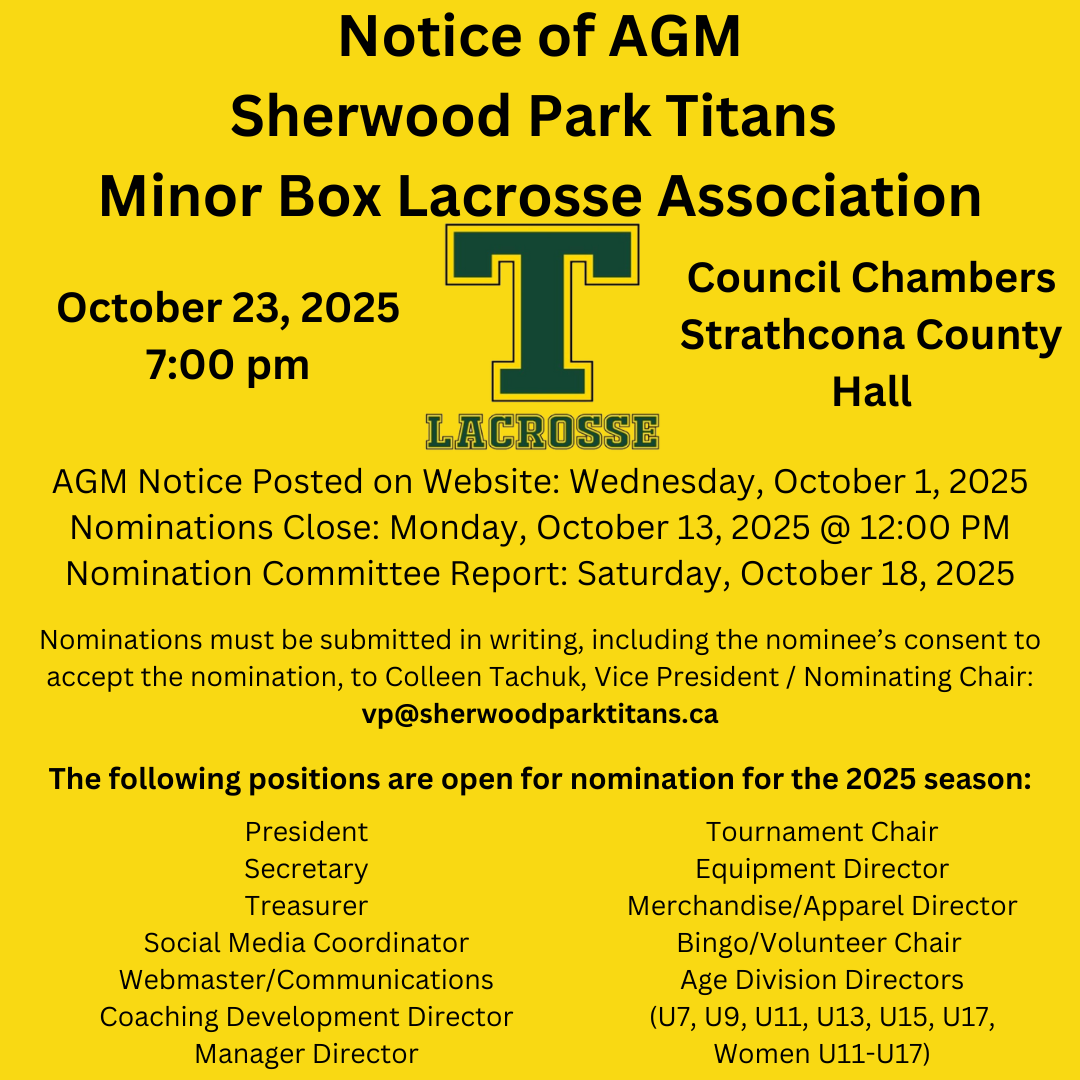 Notice of AGM
Sherwood Park Titans
Minor Box Lacrosse Association

October 23, 2025
7:00 pm

T
LACROSSE

Council Chambers
Strathcona County
Hall

AGM Notice Posted on Website: Wednesday, October 1, 2025
Nominations Close: Monday, October 13, 2025 @ 12:00 PM
Nomination Committee Report: Saturday, October 18, 2025

Nominations must be submitted in writing, including the nominee's consent to accept the nomination, to Colleen Tachuk, Vice President / Nominating Chair:
vp@sherwoodparktitans.ca

The following positions are open for nomination for the 2025 season:

President
Secretary
Treasurer
Social Media Coordinator
Webmaster/Communications
Coaching Development Director
Manager Director

Tournament Chair
Equipment Director
Merchandise/Apparel Director
Bingo/Volunteer Chair
Age Division Directors
(U7, U9, U11, U13, U15, U17, Women U11-U17)